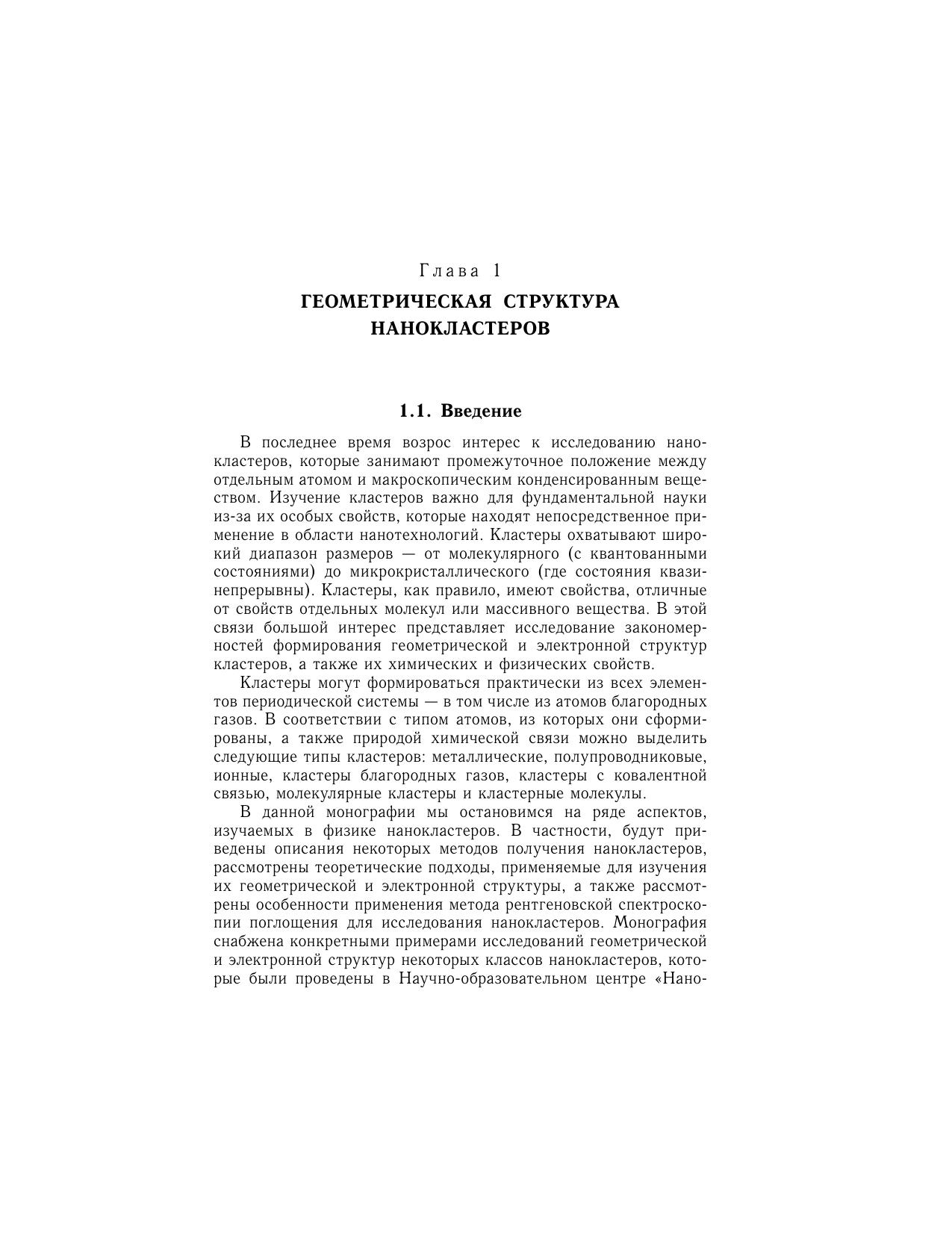 Глава 1

ГЕОМЕТРИЧЕСКАЯ СТРУКТУРА НАНОКЛАСТЕРОВ

1.1. Введение

В последнее время возрос интерес к исследованию нанокластеров, которые занимают промежуточное положение между отдельным атомом и макроскопическим конденсированным веществом. Изучение кластеров важно для фундаментальной науки из-за их особых свойств, которые находят непосредственное применение в области нанотехнологий. Кластеры охватывают широкий диапазон размеров — от молекулярного (с квантованными состояниями) до микрокристаллического (где состояния квазинепрерывны). Кластеры, как правило, имеют свойства, отличные от свойств отдельных молекул или массивного вещества. В этой связи большой интерес представляет исследование закономерностей формирования геометрической и электронной структур кластеров, а также их химических и физических свойств.

Кластеры могут формироваться практически из всех элементов периодической системы — в том числе из атомов благородных газов. В соответствии с типом атомов, из которых они сформированы, а также природой химической связи можно выделить следующие типы кластеров: металлические, полупроводниковые, ионные, кластеры благородных газов, кластеры с ковалентной связью, молекулярные кластеры и кластерные молекулы.

В данной монографии мы остановимся на ряде аспектов, изучаемых в физике нанокластеров. В частности, будут приведены описания некоторых методов получения нанокластеров, рассмотрены теоретические подходы, применяемые для изучения их геометрической и электронной структуры, а также рассмотрены особенности применения метода рентгеновской спектроскопии поглощения для исследования нанокластеров. Монография снабжена конкретными примерами исследований геометрической и электронной структур некоторых классов нанокластеров, которые были проведены в Научно-образовательном центре «Нано-